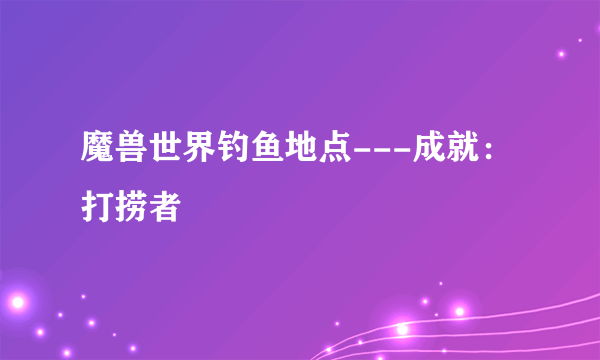 魔兽世界钓鱼地点---成就：打捞者